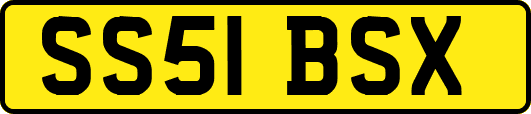 SS51 BSX